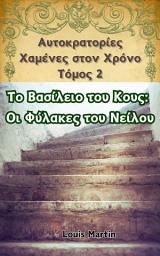 Αυτοκρατορίες Χαμένες στον Χρόνο Τόμος 2

Το Βασίλειο του Κους: Οι Φύλακες του Νείλου

Louis Martin